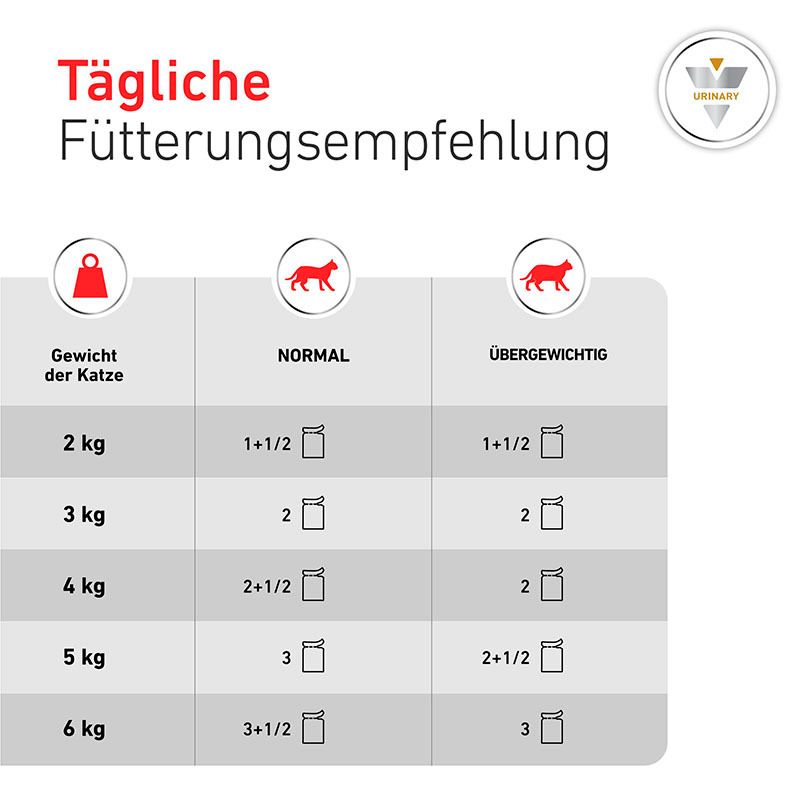 Tägliche
Fütterungsempfehlung

URINARY

| Gewicht der Katze | NORMAL | ÜBERGEWICHTIG |
|---|---|---|
| 2 kg | 1+1/2 | 1+1/2 |
| 3 kg | 2 | 2 |
| 4 kg | 2+1/2 | 2 |
| 5 kg | 3 | 2+1/2 |
| 6 kg | 3+1/2 | 3 |